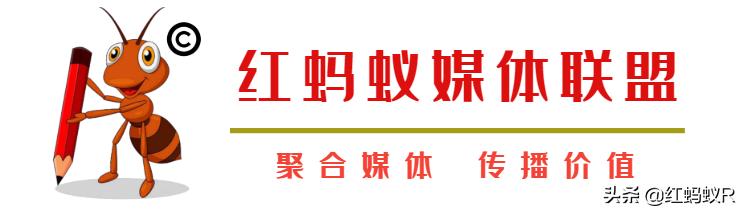 ©

红蚂蚁媒体联盟

聚合媒体 传播价值

头条 @红蚂蚁R